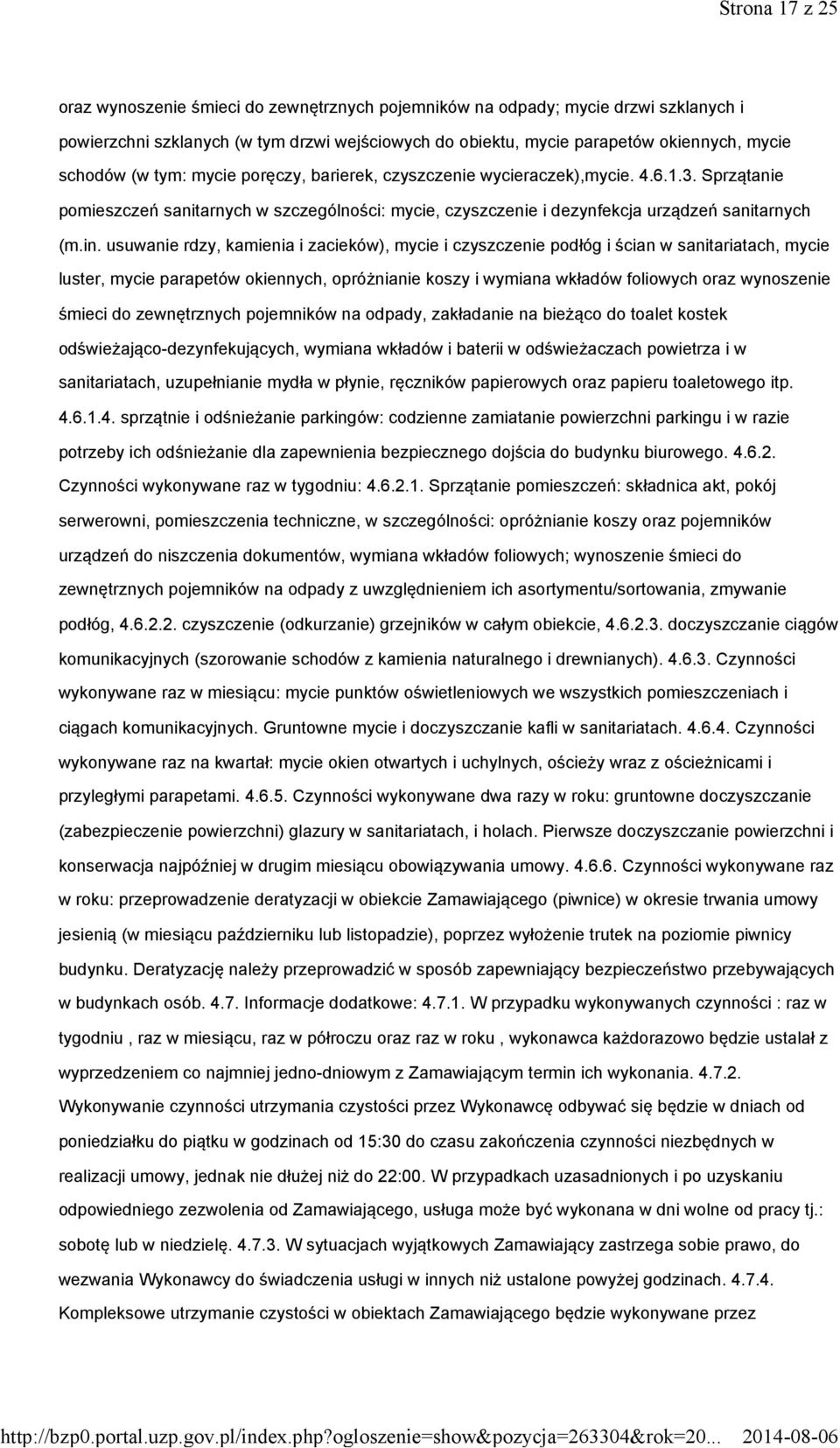 Strona 17 z 25

oraz wynoszenie śmieci do zewnętrznych pojemników na odpady; mycie drzwi szklanych i powierzchni szklanych (w tym drzwi wejściowych do obiektu, mycie parapetów okiennych, mycie schodów (w tym: mycie poręczy, barierek, czyszczenie wycieraczek),mycie. 4.6.1.3. Sprzątanie pomieszczeń sanitarnych w szczególności: mycie, czyszczenie i dezynfekcja urządzeń sanitarnych (m.in. usuwanie rdzy, kamienia i zacieków), mycie i czyszczenie podłóg i ścian w sanitariatach, mycie luster, mycie parapetów okiennych, opróżnianie koszy i wymiana wkładów foliowych oraz wynoszenie śmieci do zewnętrznych pojemników na odpady, zakładanie na bieżąco do toalet kostek odświeżająco-dezynfekujących, wymiana wkładów i baterii w odświeżaczach powietrza i w sanitariatach, uzupełnianie mydła w płynie, ręczników papierowych oraz papieru toaletowego itp. 4.6.1.4. sprzątnie i odśnieżanie parkingów: codzienne zamiatanie powierzchni parkingu i w razie potrzeby ich odśnieżanie dla zapewnienia bezpiecznego dojścia do budynku biurowego. 4.6.2. Czynności wykonywane raz w tygodniu: 4.6.2.1. Sprzątanie pomieszczeń: składnica akt, pokój serwerowni, pomieszczenia techniczne, w szczególności: opróżnianie koszy oraz pojemników urządzeń do niszczenia dokumentów, wymiana wkładów foliowych; wynoszenie śmieci do zewnętrznych pojemników na odpady z uwzględnieniem ich asortymentu/sortowania, zmywanie podłóg, 4.6.2.2. czyszczenie (odkurzanie) grzejników w całym obiekcie, 4.6.2.3. doczyszczanie ciągów komunikacyjnych (szorowanie schodów z kamienia naturalnego i drewnianych). 4.6.3. Czynności wykonywane raz w miesiącu: mycie punktów oświetleniowych we wszystkich pomieszczeniach i ciągach komunikacyjnych. Gruntowne mycie i doczyszczanie kafli w sanitariatach. 4.6.4. Czynności wykonywane raz na kwartał: mycie okien otwartych i uchylnych, ościeży wraz z ościeżnicami i przyległymi parapetami. 4.6.5. Czynności wykonywane dwa razy w roku: gruntowne doczyszczanie (zabezpieczenie powierzchni) glazury w sanitariatach, i holach. Pierwsze doczyszczanie powierzchni i konserwacja najpóźniej w drugim miesiącu obowiązywania umowy. 4.6.6. Czynności wykonywane raz w roku: przeprowadzenie deratyzacji w obiekcie Zamawiającego (piwnice) w okresie trwania umowy jesienią (w miesiącu październiku lub listopadzie), poprzez wyłożenie trutek na poziomie piwnicy budynku. Deratyzację należy przeprowadzić w sposób zapewniający bezpieczeństwo przebywających w budynkach osób. 4.7. Informacje dodatkowe: 4.7.1. W przypadku wykonywanych czynności : raz w tygodniu , raz w miesiącu, raz w półroczu oraz raz w roku , wykonawca każdorazowo będzie ustalał z wyprzedzeniem co najmniej jedno-dniowym z Zamawiającym termin ich wykonania. 4.7.2. Wykonywanie czynności utrzymania czystości przez Wykonawcę odbywać się będzie w dniach od poniedziałku do piątku w godzinach od 15:30 do czasu zakończenia czynności niezbędnych w realizacji umowy, jednak nie dłużej niż do 22:00. W przypadkach uzasadnionych i po uzyskaniu odpowiedniego zezwolenia od Zamawiającego, usługa może być wykonana w dni wolne od pracy tj.: sobotę lub w niedzielę. 4.7.3. W sytuacjach wyjątkowych Zamawiający zastrzega sobie prawo, do wezwania Wykonawcy do świadczenia usługi w innych niż ustalone powyżej godzinach. 4.7.4. Kompleksowe utrzymanie czystości w obiektach Zamawiającego będzie wykonywane przez

http://bzp0.portal.uzp.gov.pl/index.php?ogloszenie=show&pozycja=263304&rok=20... 2014-08-06